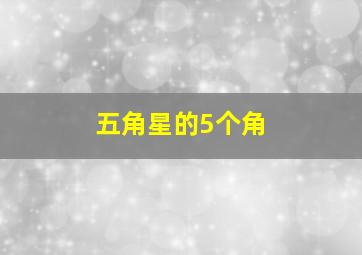 五角星的5个角